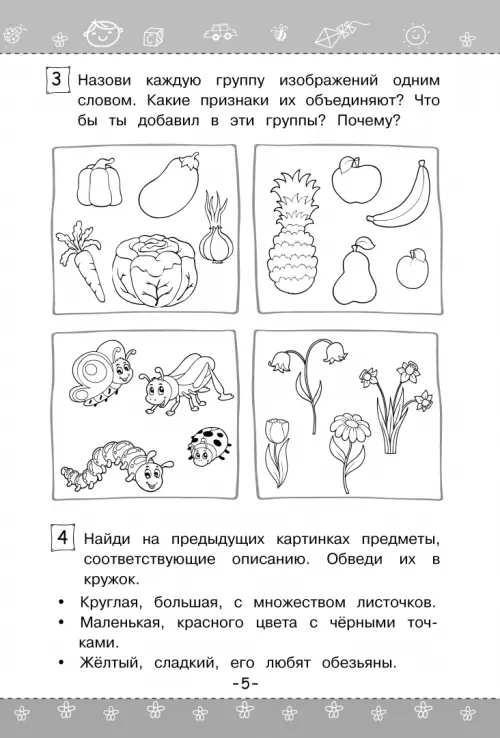 3 Назови каждую группу изображений одним словом. Какие признаки их объединяют? Что бы ты добавил в эти группы? Почему?

4 Найди на предыдущих картинках предметы, соответствующие описанию. Обведи их в кружок.

• Круглая, большая, с множеством листочков.
• Маленькая, красного цвета с чёрными точками.
• Жёлтый, сладкий, его любят обезьяны.

-5-